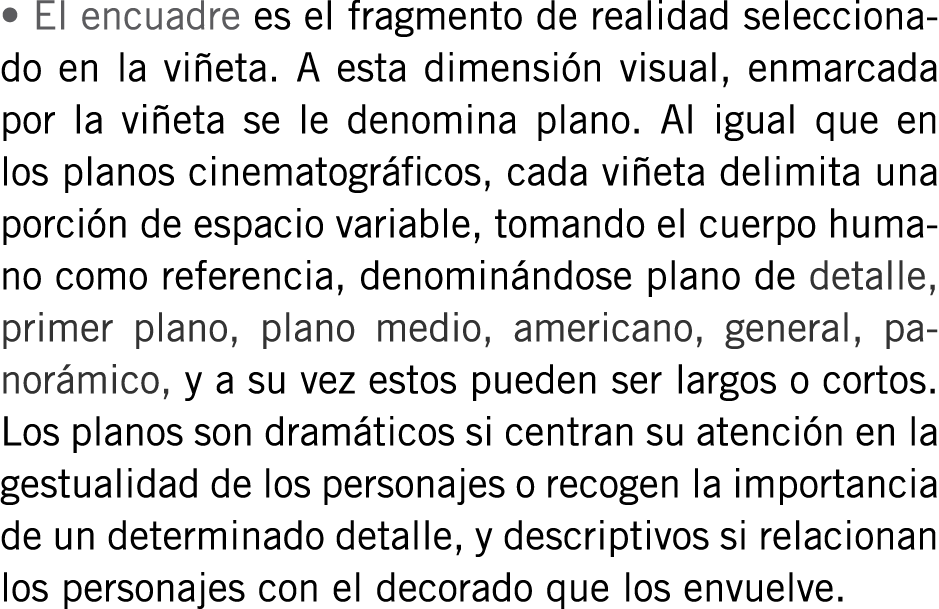 • El encuadre es el fragmento de realidad seleccionado en la viñeta. A esta dimensión visual, enmarcada por la viñeta se le denomina plano. Al igual que en los planos cinematográficos, cada viñeta delimita una porción de espacio variable, tomando el cuerpo humano como referencia, denominándose plano de detalle, primer plano, plano medio, americano, general, panorámico, y a su vez estos pueden ser largos o cortos. Los planos son dramáticos si centran su atención en la gestualidad de los personajes o recogen la importancia de un determinado detalle, y descriptivos si relacionan los personajes con el decorado que los envuelve.